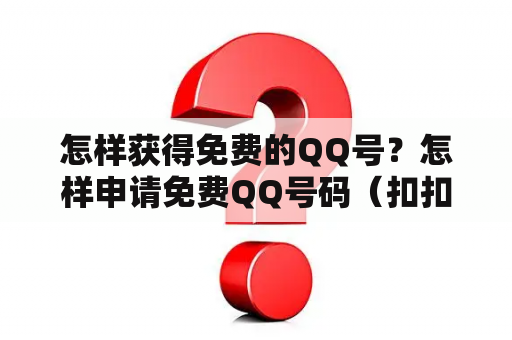 怎样获得免费的QQ号？怎样申请免费QQ号码（扣扣